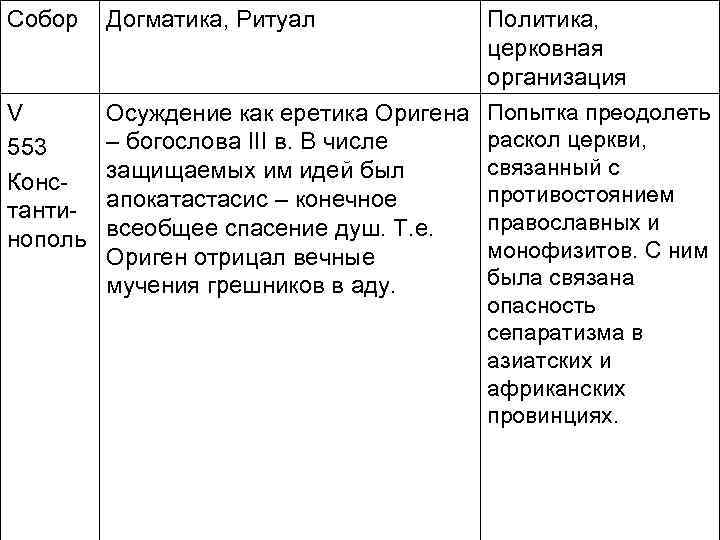 | Собор | Догматика, Ритуал | Политика, церковная организация |
|---|---|---|
| V 553 Константинополь | Осуждение как еретика Оригена – богослова III в. В числе защищаемых им идей был апокатастасис – конечное всеобщее спасение душ. Т.е. Ориген отрицал вечные мучения грешников в аду. | Попытка преодолеть раскол церкви, связанный с противостоянием православных и монофизитов. С ним была связана опасность сепаратизма в азиатских и африканских провинциях. |